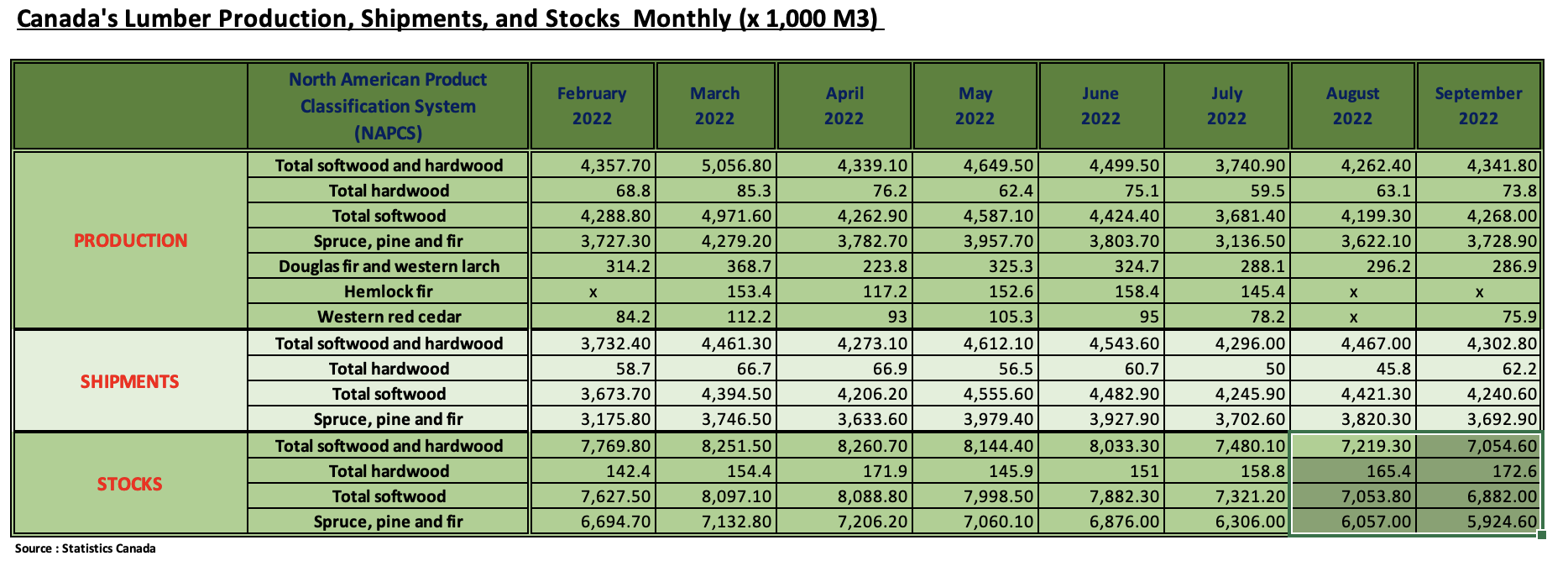 Canada's Lumber Production, Shipments, and Stocks Monthly (x 1,000 M3)

| | North American Product Classification System (NAPCS) | February 2022 | March 2022 | April 2022 | May 2022 | June 2022 | July 2022 | August 2022 | September 2022 |
|---|---|---|---|---|---|---|---|---|---|
| PRODUCTION | Total softwood and hardwood | 4,357.70 | 5,056.80 | 4,339.10 | 4,649.50 | 4,499.50 | 3,740.90 | 4,262.40 | 4,341.80 |
| | Total hardwood | 68.8 | 85.3 | 76.2 | 62.4 | 75.1 | 59.5 | 63.1 | 73.8 |
| | Total softwood | 4,288.80 | 4,971.60 | 4,262.90 | 4,587.10 | 4,424.40 | 3,681.40 | 4,199.30 | 4,268.00 |
| | Spruce, pine and fir | 3,727.30 | 4,279.20 | 3,782.70 | 3,957.70 | 3,803.70 | 3,136.50 | 3,622.10 | 3,728.90 |
| | Douglas fir and western larch | 314.2 | 368.7 | 223.8 | 325.3 | 324.7 | 288.1 | 296.2 | 286.9 |
| | Hemlock fir | x | 153.4 | 117.2 | 152.6 | 158.4 | 145.4 | x | x |
| | Western red cedar | 84.2 | 112.2 | 93 | 105.3 | 95 | 78.2 | x | 75.9 |
| SHIPMENTS | Total softwood and hardwood | 3,732.40 | 4,461.30 | 4,273.10 | 4,612.10 | 4,543.60 | 4,296.00 | 4,467.00 | 4,302.80 |
| | Total hardwood | 58.7 | 66.7 | 66.9 | 56.5 | 60.7 | 50 | 45.8 | 62.2 |
| | Total softwood | 3,673.70 | 4,394.50 | 4,206.20 | 4,555.60 | 4,482.90 | 4,245.90 | 4,421.30 | 4,240.60 |
| | Spruce, pine and fir | 3,175.80 | 3,746.50 | 3,633.60 | 3,979.40 | 3,927.90 | 3,702.60 | 3,820.30 | 3,692.90 |
| STOCKS | Total softwood and hardwood | 7,769.80 | 8,251.50 | 8,260.70 | 8,144.40 | 8,033.30 | 7,480.10 | 7,219.30 | 7,054.60 |
| | Total hardwood | 142.4 | 154.4 | 171.9 | 145.9 | 151 | 158.8 | 165.4 | 172.6 |
| | Total softwood | 7,627.50 | 8,097.10 | 8,088.80 | 7,998.50 | 7,882.30 | 7,321.20 | 7,053.80 | 6,882.00 |
| | Spruce, pine and fir | 6,694.70 | 7,132.80 | 7,206.20 | 7,060.10 | 6,876.00 | 6,306.00 | 6,057.00 | 5,924.60 |

Source : Statistics Canada